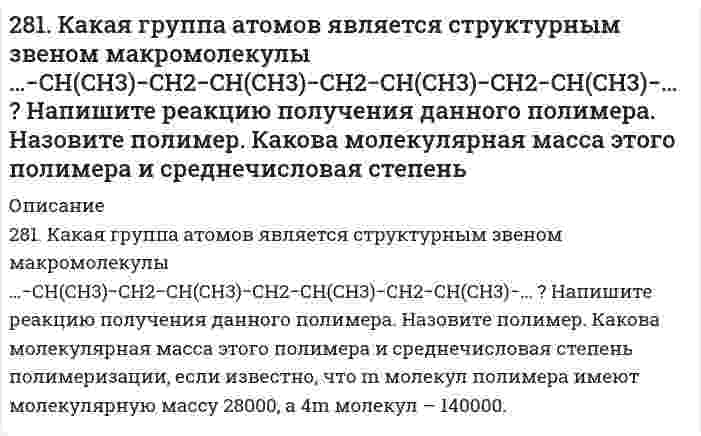 281. Какая группа атомов является структурным звеном макромолекулы …-CH(CH3)-CH2-CH(CH3)-CH2-CH(CH3)-CH2-CH(CH3)-… ? Напишите реакцию получения данного полимера. Назовите полимер. Какова молекулярная масса этого полимера и среднечисловая степень

Описание

281. Какая группа атомов является структурным звеном макромолекулы …-CH(CH3)-CH2-CH(CH3)-CH2-CH(CH3)-CH2-CH(CH3)-… ? Напишите реакцию получения данного полимера. Назовите полимер. Какова молекулярная масса этого полимера и среднечисловая степень полимеризации, если известно, что m молекул полимера имеют молекулярную массу 28000, а 4m молекул – 140000.